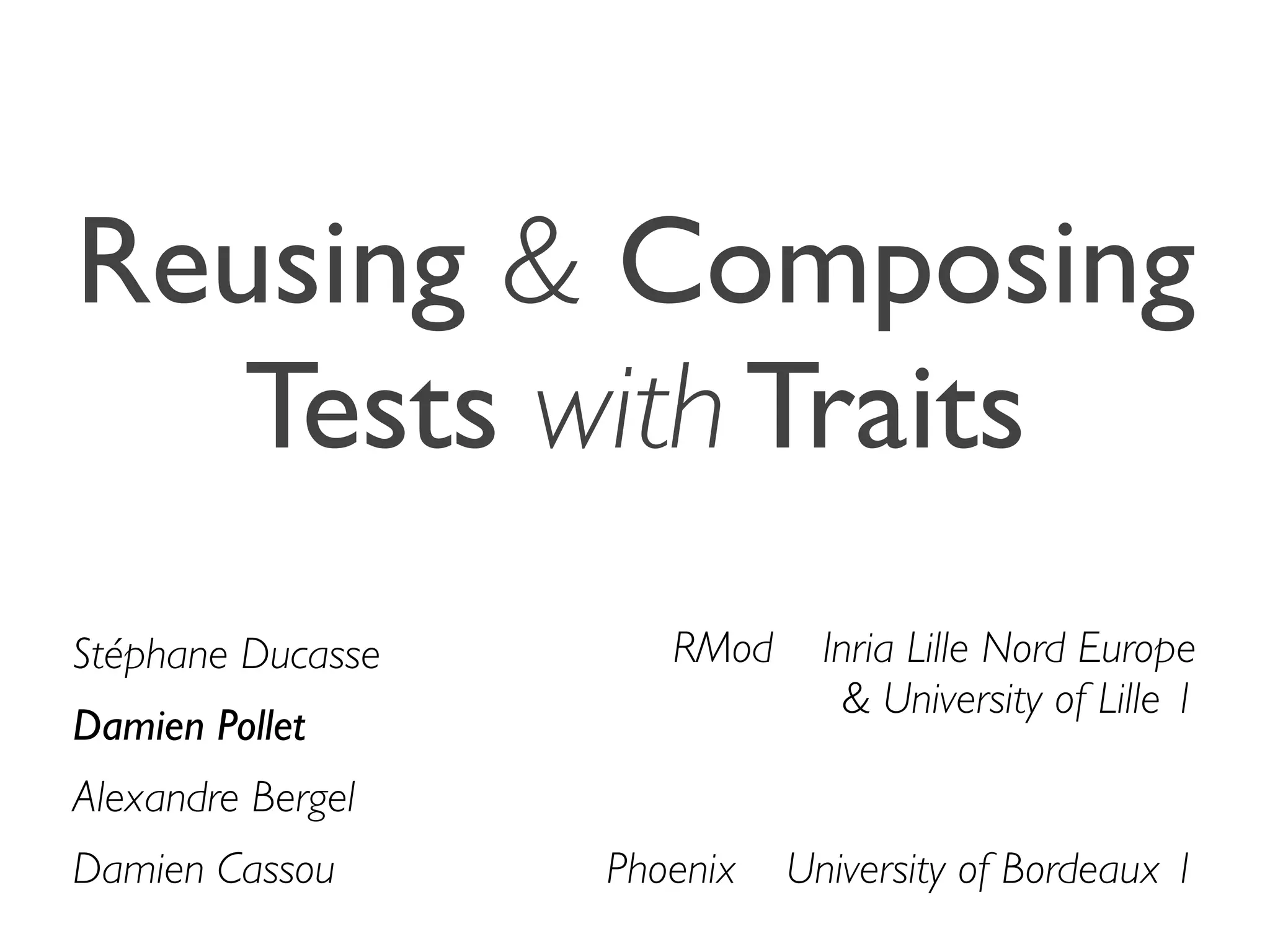 Reusing & Composing Tests with Traits

Stéphane Ducasse

Damien Pollet

Alexandre Bergel

Damien Cassou

RMod Inria Lille Nord Europe & University of Lille 1

Phoenix University of Bordeaux 1